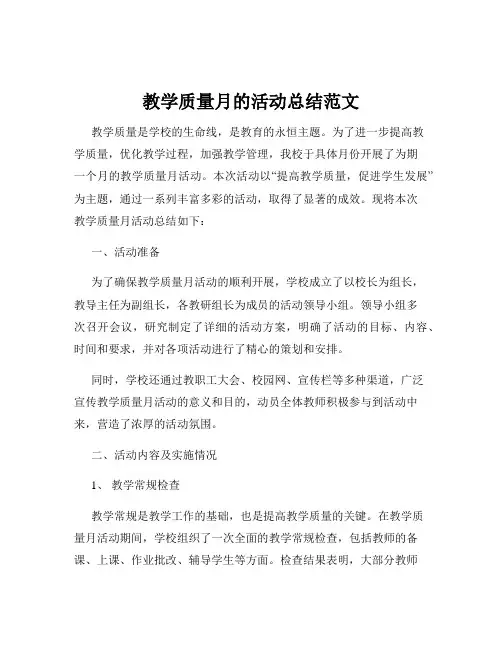 教学质量月的活动总结范文

教学质量是学校的生命线，是教育的永恒主题。为了进一步提高教学质量，优化教学过程，加强教学管理，我校于具体月份开展了为期一个月的教学质量月活动。本次活动以“提高教学质量，促进学生发展”为主题，通过一系列丰富多彩的活动，取得了显著的成效。现将本次教学质量月活动总结如下：

一、活动准备

为了确保教学质量月活动的顺利开展，学校成立了以校长为组长，教导主任为副组长，各教研组长为成员的活动领导小组。领导小组多次召开会议，研究制定了详细的活动方案，明确了活动的目标、内容、时间和要求，并对各项活动进行了精心的策划和安排。

同时，学校还通过教职工大会、校园网、宣传栏等多种渠道，广泛宣传教学质量月活动的意义和目的，动员全体教师积极参与到活动中来，营造了浓厚的活动氛围。

二、活动内容及实施情况

1、 教学常规检查

教学常规是教学工作的基础，也是提高教学质量的关键。在教学质量月活动期间，学校组织了一次全面的教学常规检查，包括教师的备课、上课、作业批改、辅导学生等方面。检查结果表明，大部分教师